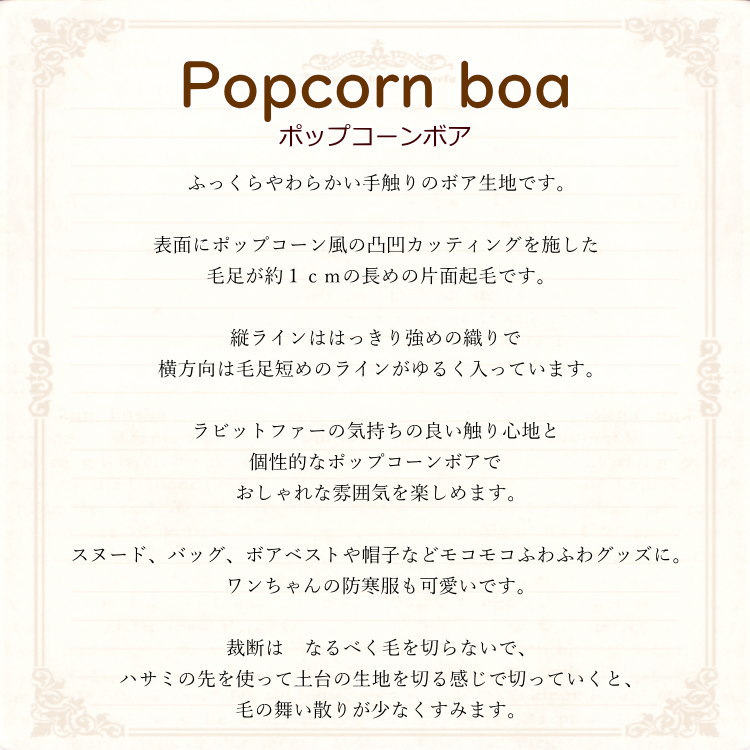 Popcorn boa
ポップコーンボア

ふっくらやわらかい手触りのボア生地です。

表面にポップコーン風の凸凹カッティングを施した
毛足が約１ｃｍの長めの片面起毛です。

縦ラインははっきり強めの織りで
横方向は毛足短めのラインがゆるく入っています。

ラビットファーの気持ちの良い触り心地と
個性的なポップコーンボアで
おしゃれな雰囲気を楽しめます。

スヌード、バッグ、ボアベストや帽子などモコモコふわふわグッズに。
ワンちゃんの防寒服も可愛いです。

裁断は　なるべく毛を切らないで、
ハサミの先を使って土台の生地を切る感じで切っていくと、
毛の舞い散りが少なくすみます。